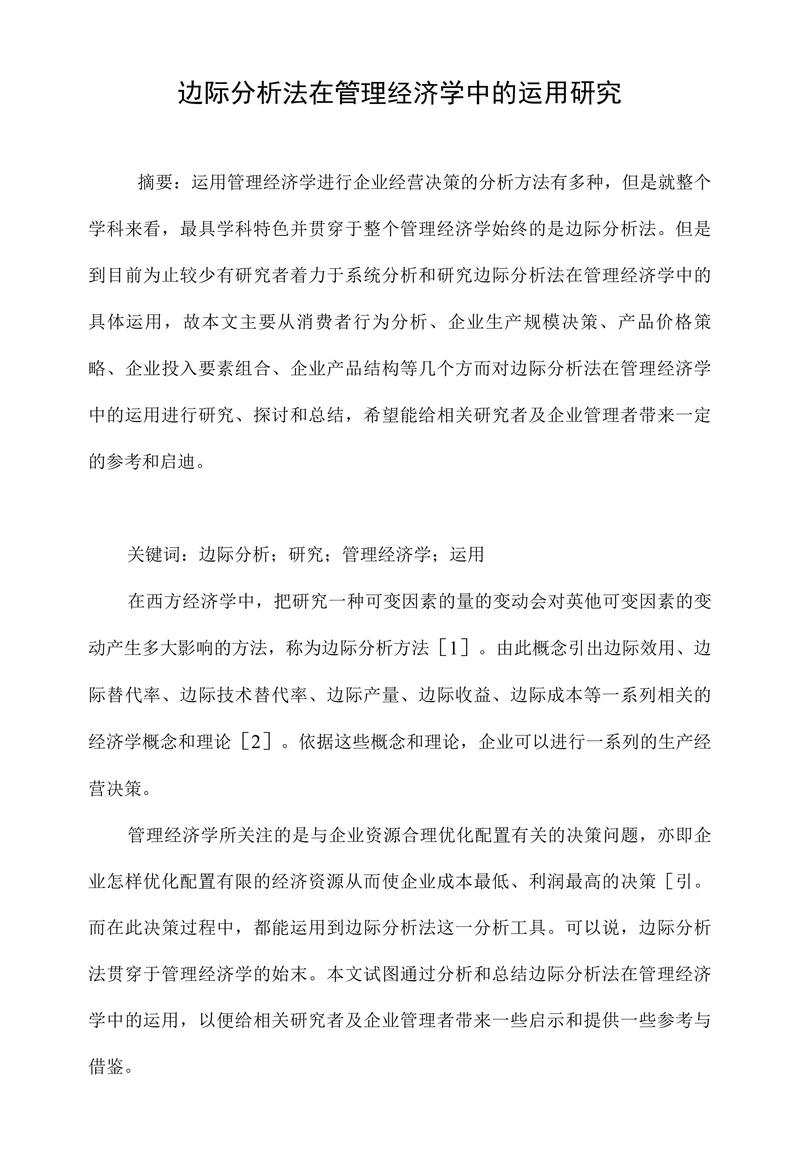 边际分析法在管理经济学中的运用研究

摘要：运用管理经济学进行企业经营决策的分析方法有多种，但是就整个学科来看，最具学科特色并贯穿于整个管理经济学始终的是边际分析法。但是到目前为止较少有研究者着力于系统分析和研究边际分析法在管理经济学中的具体运用，故本文主要从消费者行为分析、企业生产规模决策、产品价格策略、企业投入要素组合、企业产品结构等几个方而对边际分析法在管理经济学中的运用进行研究、探讨和总结，希望能给相关研究者及企业管理者带来一定的参考和启迪。

关键词：边际分析；研究；管理经济学；运用

在西方经济学中，把研究一种可变因素的量的变动会对英他可变因素的变动产生多大影响的方法，称为边际分析方法［1］。由此概念引出边际效用、边际替代率、边际技术替代率、边际产量、边际收益、边际成本等一系列相关的经济学概念和理论［2］。依据这些概念和理论，企业可以进行一系列的生产经营决策。

管理经济学所关注的是与企业资源合理优化配置有关的决策问题，亦即企业怎样优化配置有限的经济资源从而使企业成本最低、利润最高的决策［引。而在此决策过程中，都能运用到边际分析法这一分析工具。可以说，边际分析法贯穿于管理经济学的始末。本文试图通过分析和总结边际分析法在管理经济学中的运用，以便给相关研究者及企业管理者带来一些启示和提供一些参考与借鉴。